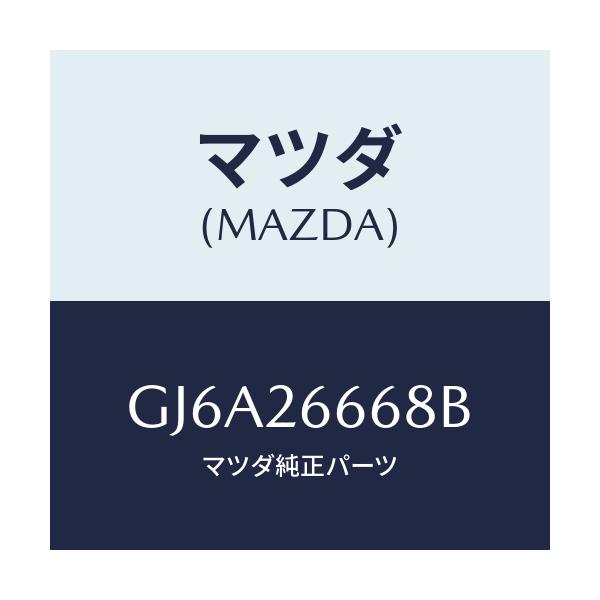 マツダ
(MAZDA)

GJ6A26668B
マツダ純正パーツ